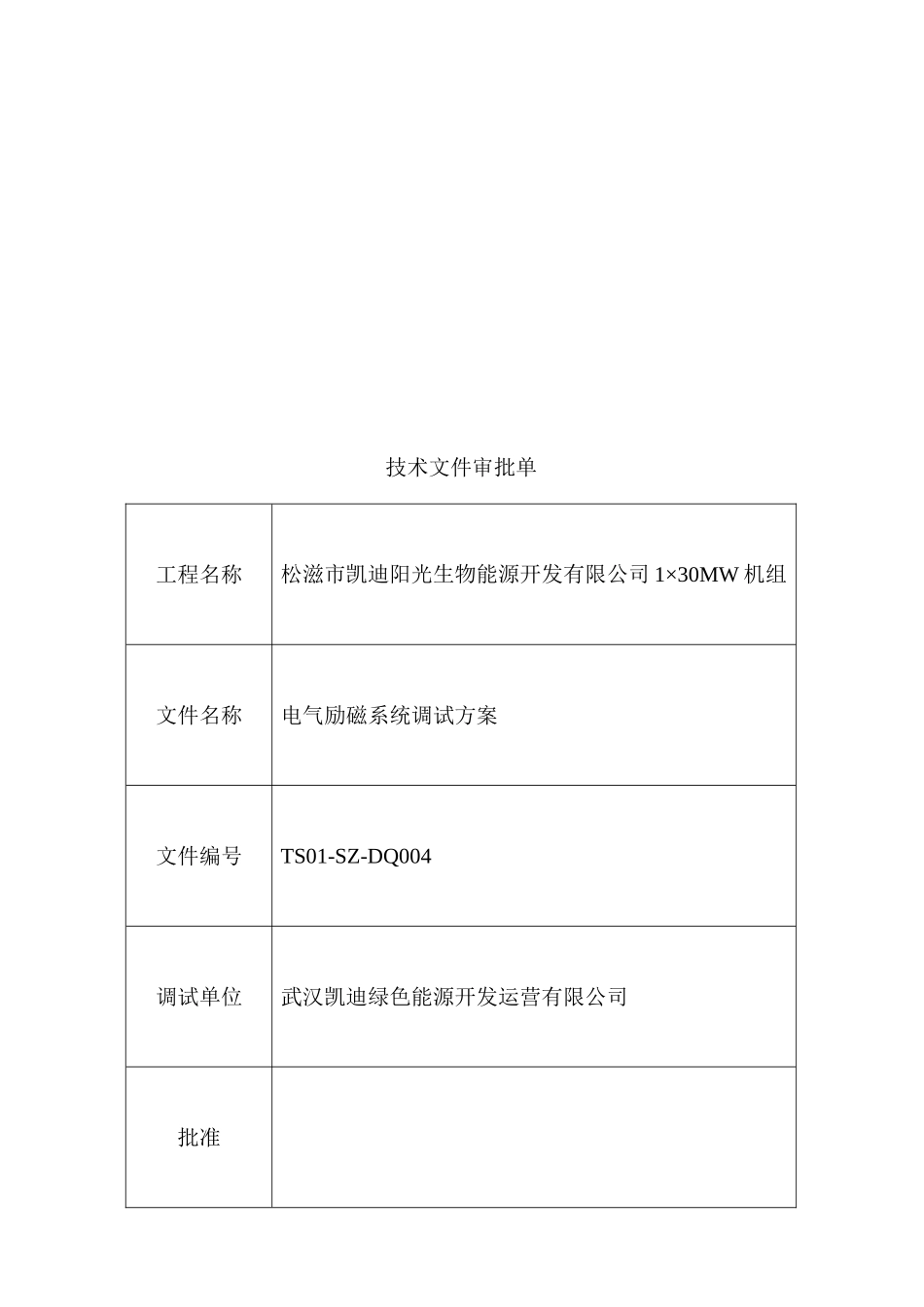 技术文件审批单

| 工程名称 | 松滋市凯迪阳光生物能源开发有限公司 1×30MW 机组 |
|---|---|
| 文件名称 | 电气励磁系统调试方案 |
| 文件编号 | TS01-SZ-DQ004 |
| 调试单位 | 武汉凯迪绿色能源开发运营有限公司 |
| 批准 | |